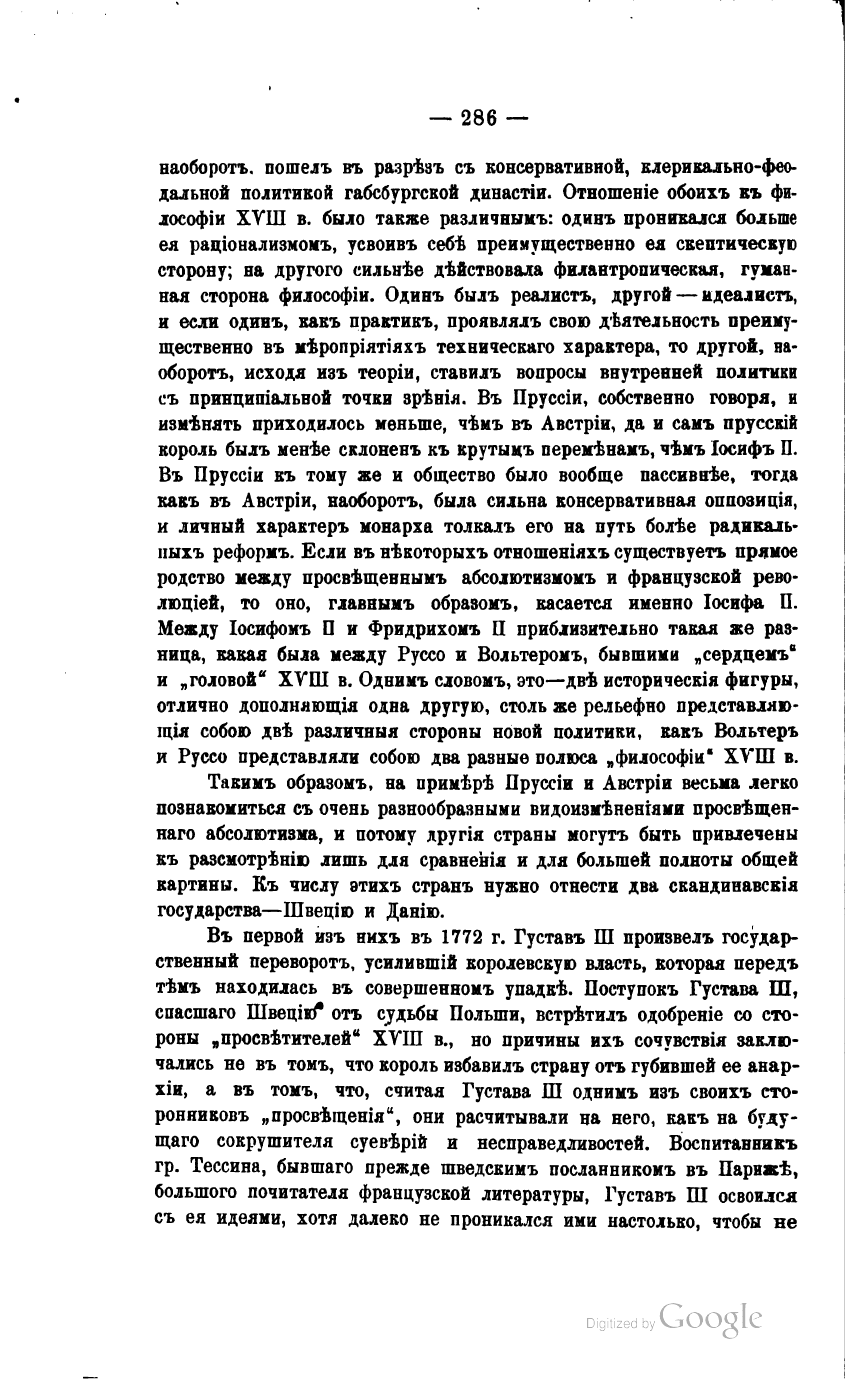 — 286 —

наоборотъ. пошелъ въ разрѣзъ съ консервативной, клерикально-феодальной политикой габсбургской династіи. Отношеніе обоихъ къ философіи XVIII в. было также различнымъ: одинъ проникался больше ея раціонализмомъ, усвоивъ себѣ преимущественно ея скептическую сторону; на другого сильнѣе дѣйствовала филантропическая, гуманная сторона философіи. Одинъ былъ реалистъ, другой — идеалистъ, и если одинъ, какъ практикъ, проявлялъ свою дѣятельность преимущественно въ мѣропріятіяхъ техническаго характера, то другой, наоборотъ, исходя изъ теоріи, ставилъ вопросы внутренней политики съ принципіальной точки зрѣнія. Въ Пруссіи, собственно говоря, и измѣнять приходилось меньше, чѣмъ въ Австріи, да и самъ прусскій король былъ менѣе склоненъ къ крутымъ перемѣнамъ, чѣмъ Іосифъ II. Въ Пруссіи къ тому же и общество было вообще пассивнѣе, тогда какъ въ Австріи, наоборотъ, была сильна консервативная оппозиція, и личный характеръ монарха толкалъ его на путь болѣе радикальныхъ реформъ. Если въ нѣкоторыхъ отношеніяхъ существуетъ прямое родство между просвѣщеннымъ абсолютизмомъ и французской революціей, то оно, главнымъ образомъ, касается именно Іосифа II. Между Іосифомъ II и Фридрихомъ II приблизительно такая же разница, какая была между Руссо и Вольтеромъ, бывшими „сердцемъ" и „головой" XVIII в. Однимъ словомъ, это—двѣ историческія фигуры, отлично дополняющія одна другую, столь же рельефно представляющія собою двѣ различныя стороны новой политики, какъ Вольтеръ и Руссо представляли собою два разные полюса „философіи" XVIII в.

Такимъ образомъ, на примѣрѣ Пруссіи и Австріи весьма легко познакомиться съ очень разнообразными видоизмѣненіями просвѣщеннаго абсолютизма, и потому другія страны могутъ быть привлечены къ разсмотрѣнію лишь для сравненія и для большей полноты общей картины. Къ числу этихъ странъ нужно отнести два скандинавскія государства—Швецію и Данію.

Въ первой изъ нихъ въ 1772 г. Густавъ III произвелъ государственный переворотъ, усилившій королевскую власть, которая передъ тѣмъ находилась въ совершенномъ упадкѣ. Поступокъ Густава III, спасшаго Швецію отъ судьбы Польши, встрѣтилъ одобреніе со стороны „просвѣтителей" XVIII в., но причины ихъ сочувствія заключались не въ томъ, что король избавилъ страну отъ губившей ее анархіи, а въ томъ, что, считая Густава III однимъ изъ своихъ сторонниковъ „просвѣщенія", они расчитывали на него, какъ на будущаго сокрушителя суевѣрій и несправедливостей. Воспитанникъ гр. Тессина, бывшаго прежде шведскимъ посланникомъ въ Парижѣ, большого почитателя французской литературы, Густавъ III освоился съ ея идеями, хотя далеко не проникался ими настолько, чтобы не

Digitized by Google